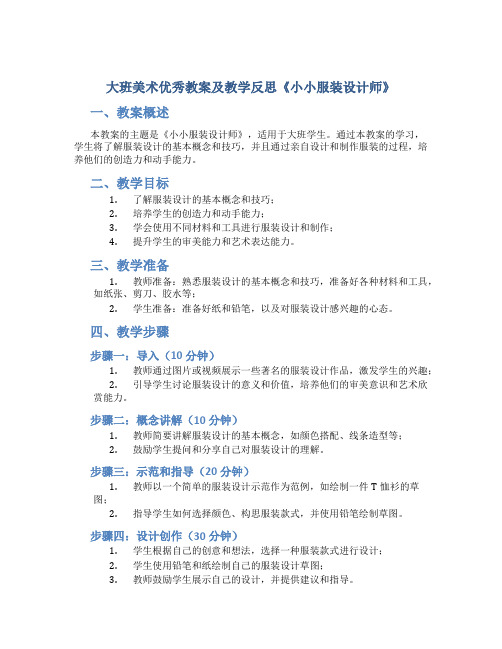 大班美术优秀教案及教学反思《小小服装设计师》

一、教案概述

本教案的主题是《小小服装设计师》，适用于大班学生。通过本教案的学习，学生将了解服装设计的基本概念和技巧，并且通过亲自设计和制作服装的过程，培养他们的创造力和动手能力。

二、教学目标

1. 了解服装设计的基本概念和技巧；
2. 培养学生的创造力和动手能力；
3. 学会使用不同材料和工具进行服装设计和制作；
4. 提升学生的审美能力和艺术表达能力。

三、教学准备

1. 教师准备：熟悉服装设计的基本概念和技巧，准备好各种材料和工具，如纸张、剪刀、胶水等；
2. 学生准备：准备好纸和铅笔，以及对服装设计感兴趣的心态。

四、教学步骤

步骤一：导入（10 分钟）

1. 教师通过图片或视频展示一些著名的服装设计作品，激发学生的兴趣；
2. 引导学生讨论服装设计的意义和价值，培养他们的审美意识和艺术欣赏能力。

步骤二：概念讲解（10 分钟）

1. 教师简要讲解服装设计的基本概念，如颜色搭配、线条造型等；
2. 鼓励学生提问和分享自己对服装设计的理解。

步骤三：示范和指导（20 分钟）

1. 教师以一个简单的服装设计示范作为范例，如绘制一件 T 恤衫的草图；
2. 指导学生如何选择颜色、构思服装款式，并使用铅笔绘制草图。

步骤四：设计创作（30 分钟）

1. 学生根据自己的创意和想法，选择一种服装款式进行设计；
2. 学生使用铅笔和纸绘制自己的服装设计草图；
3. 教师鼓励学生展示自己的设计，并提供建议和指导。